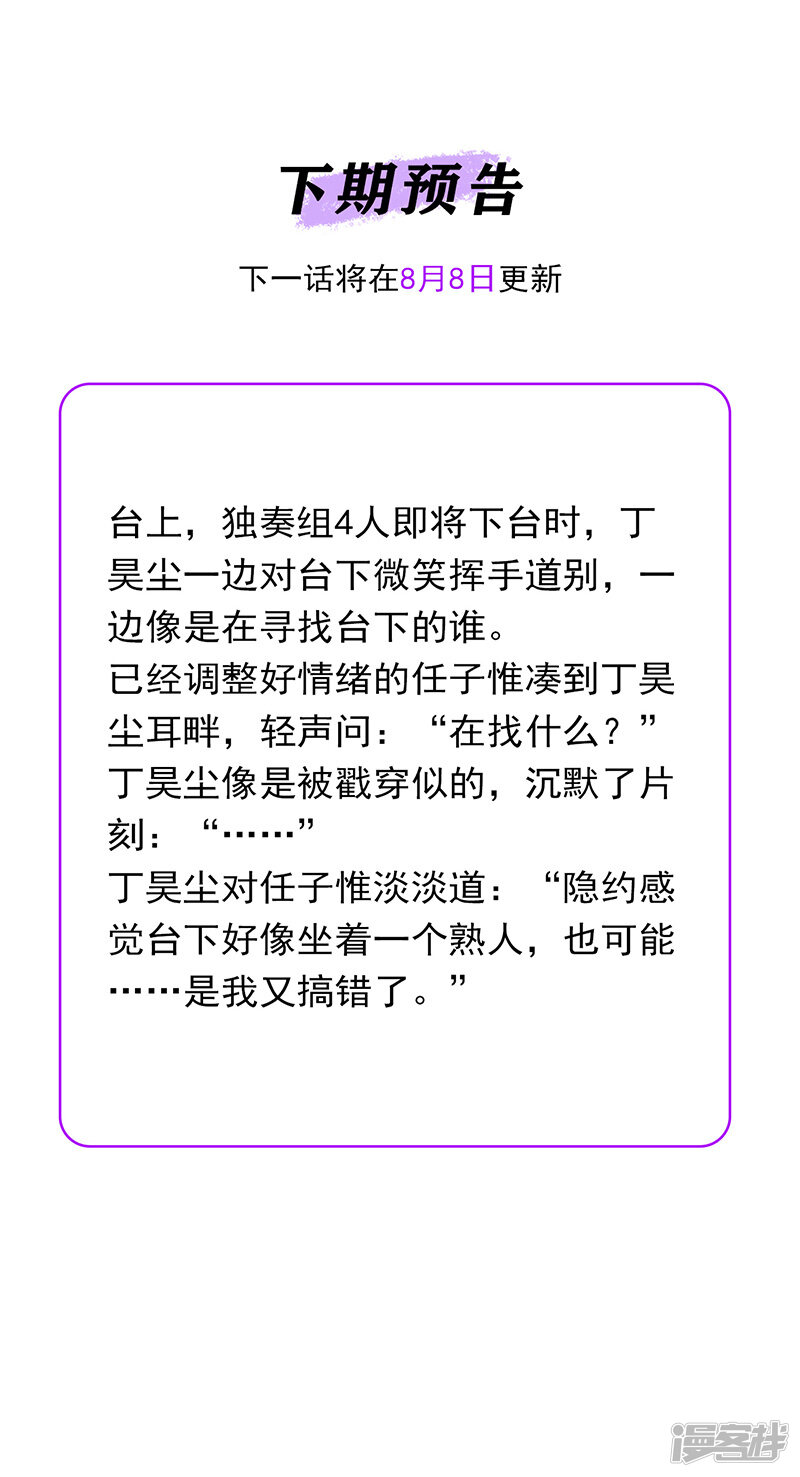 下期预告

下一话将在8月8日更新

台上，独奏组4人即将下台时，丁昊尘一边对台下微笑挥手道别，一边像是在寻找台下的谁。

已经调整好情绪的任子惟凑到丁昊尘耳畔，轻声问：“在找什么？”

丁昊尘像是被戳穿似的，沉默了片刻：“……”

丁昊尘对任子惟淡淡道：“隐约感觉台下好像坐着一个熟人，也可能……是我又搞错了。”

漫客栈